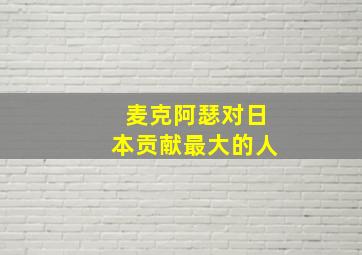 麦克阿瑟对日本贡献最大的人